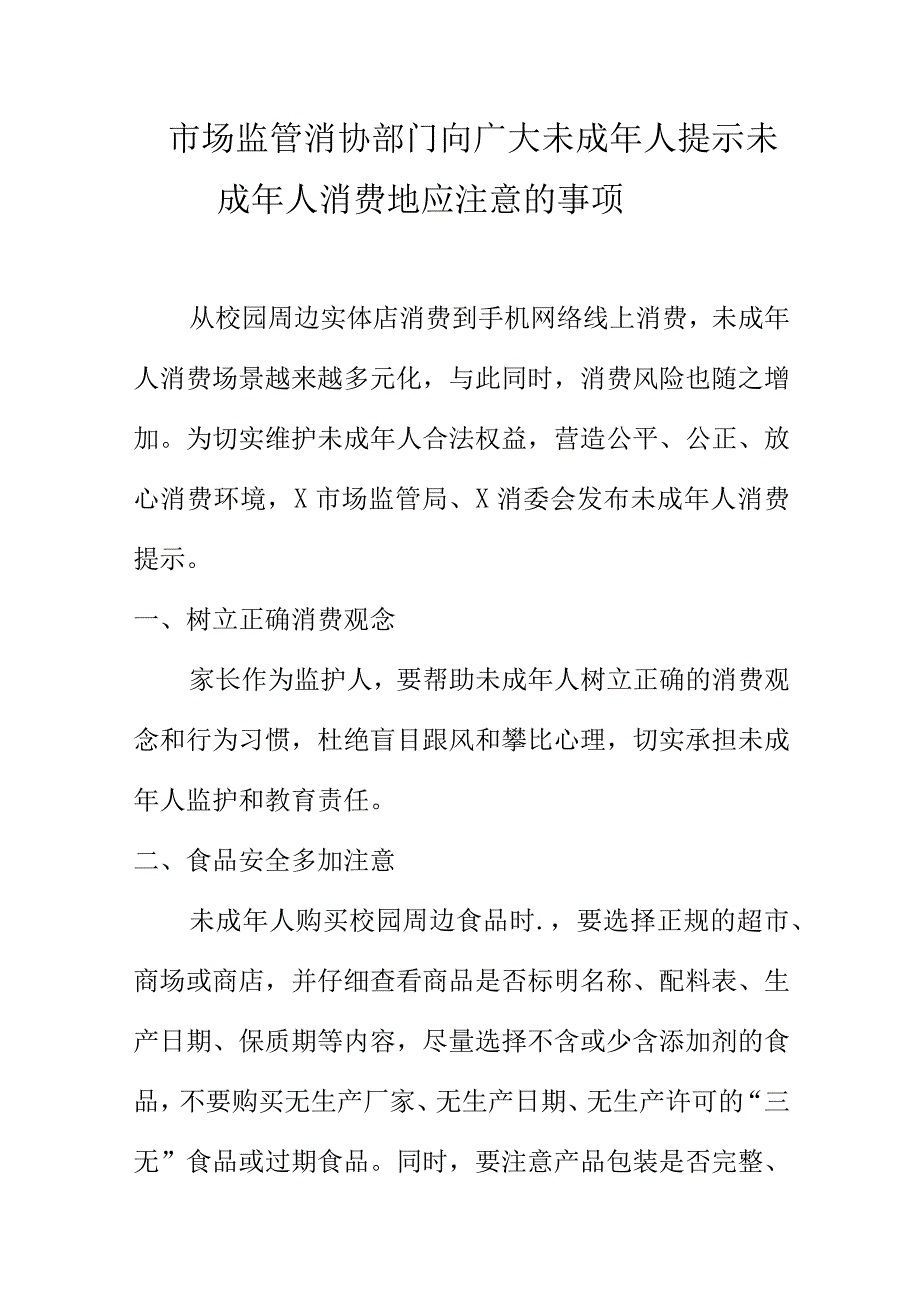 市场监管消协部门向广大未成年人提示未成年人消费地应注意的事项

从校园周边实体店消费到手机网络线上消费，未成年人消费场景越来越多元化，与此同时，消费风险也随之增加。为切实维护未成年人合法权益，营造公平、公正、放心消费环境，X市场监管局、X消委会发布未成年人消费提示。

一、树立正确消费观念

家长作为监护人，要帮助未成年人树立正确的消费观念和行为习惯，杜绝盲目跟风和攀比心理，切实承担未成年人监护和教育责任。

二、食品安全多加注意

未成年人购买校园周边食品时.，要选择正规的超市、商场或商店，并仔细查看商品是否标明名称、配料表、生产日期、保质期等内容，尽量选择不含或少含添加剂的食品，不要购买无生产厂家、无生产日期、无生产许可的“三无”食品或过期食品。同时，要注意产品包装是否完整、